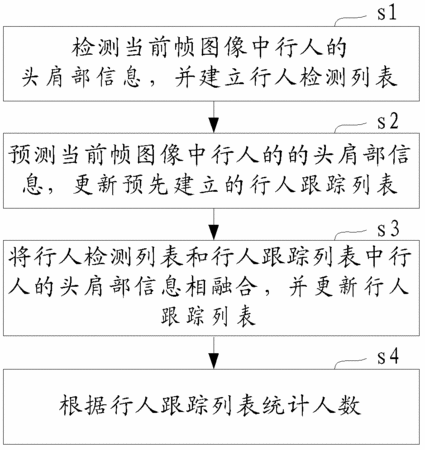 s1

检测当前帧图像中行人的头肩部信息，并建立行人检测列表

s2

预测当前帧图像中行人的的头肩部信息，更新预先建立的行人跟踪列表

s3

将行人检测列表和行人跟踪列表中行人的头肩部信息相融合，并更新行人跟踪列表

s4

根据行人跟踪列表统计人数